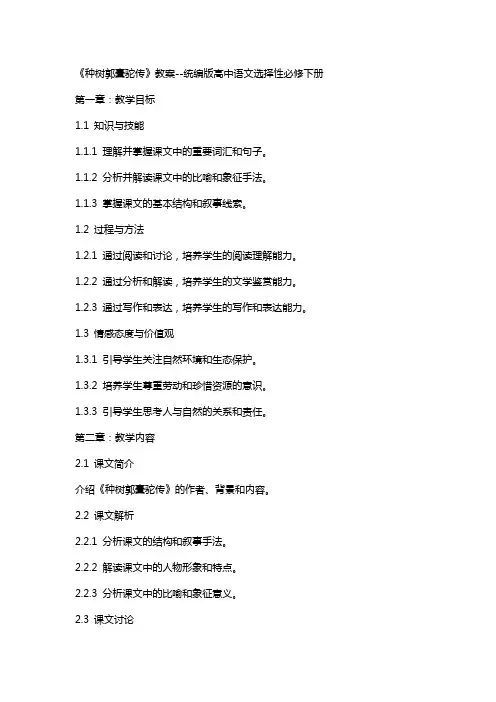 《种树郭橐驼传》教案--统编版高中语文选择性必修下册

第一章：教学目标

1.1 知识与技能

1.1.1 理解并掌握课文中的重要词汇和句子。

1.1.2 分析并解读课文中的比喻和象征手法。

1.1.3 掌握课文的基本结构和叙事线索。

1.2 过程与方法

1.2.1 通过阅读和讨论，培养学生的阅读理解能力。

1.2.2 通过分析和解读，培养学生的文学鉴赏能力。

1.2.3 通过写作和表达，培养学生的写作和表达能力。

1.3 情感态度与价值观

1.3.1 引导学生关注自然环境和生态保护。

1.3.2 培养学生尊重劳动和珍惜资源的意识。

1.3.3 引导学生思考人与自然的关系和责任。

第二章：教学内容

2.1 课文简介

介绍《种树郭橐驼传》的作者、背景和内容。

2.2 课文解析

2.2.1 分析课文的结构和叙事手法。

2.2.2 解读课文中的人物形象和特点。

2.2.3 分析课文中的比喻和象征意义。

2.3 课文讨论